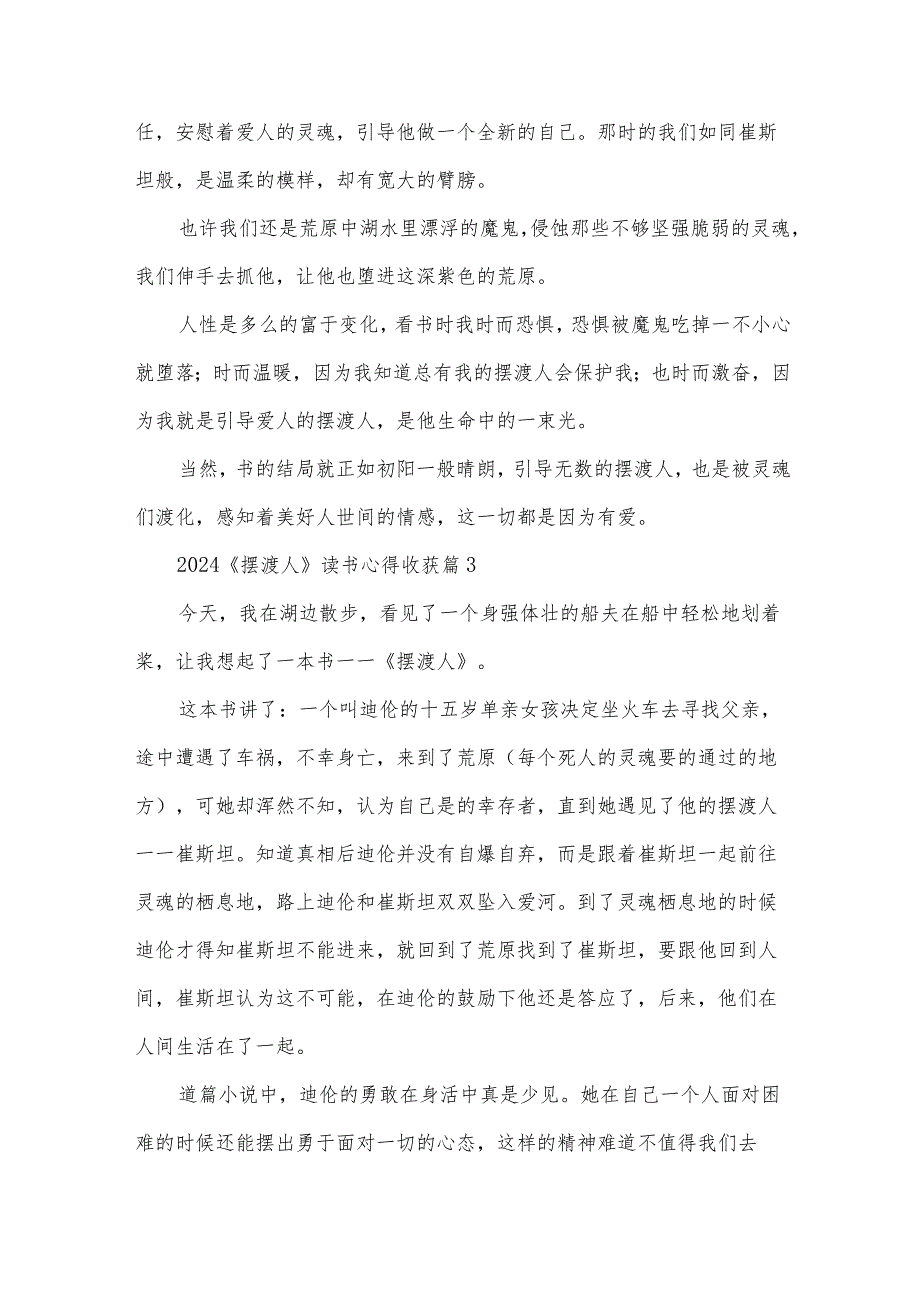 任，安慰着爱人的灵魂，引导他做一个全新的自己。那时的我们如同崔斯坦般，是温柔的模样，却有宽大的臂膀。

也许我们还是荒原中湖水里漂浮的魔鬼，侵蚀那些不够坚强脆弱的灵魂，我们伸手去抓他，让他也堕进这深紫色的荒原。

人性是多么的富于变化，看书时我时而恐惧，恐惧被魔鬼吃掉一不小心就堕落；时而温暖，因为我知道总有我的摆渡人会保护我；也时而激奋，因为我就是引导爱人的摆渡人，是他生命中的一束光。

当然，书的结局就正如初阳一般晴朗，引导无数的摆渡人，也是被灵魂们渡化，感知着美好人世间的情感，这一切都是因为有爱。

2024《摆渡人》读书心得收获篇3

今天，我在湖边散步，看见了一个身强体壮的船夫在船中轻松地划着桨，让我想起了一本书——《摆渡人》。

这本书讲了：一个叫迪伦的十五岁单亲女孩决定坐火车去寻找父亲，途中遭遇了车祸，不幸身亡，来到了荒原（每个死人的灵魂要的通过的地方），可她却浑然不知，认为自己是的幸存者，直到她遇见了他的摆渡人——崔斯坦。知道真相后迪伦并没有自爆自弃，而是跟着崔斯坦一起前往灵魂的栖息地，路上迪伦和崔斯坦双双坠入爱河。到了灵魂栖息地的时候迪伦才得知崔斯坦不能进来，就回到了荒原找到了崔斯坦，要跟他回到人间，崔斯坦认为这不可能，在迪伦的鼓励下他还是答应了，后来，他们在人间生活在了一起。

道篇小说中，迪伦的勇敢在身活中真是少见。她在自己一个人面对困难的时候还能摆出勇于面对一切的心态，这样的精神难道不值得我们去